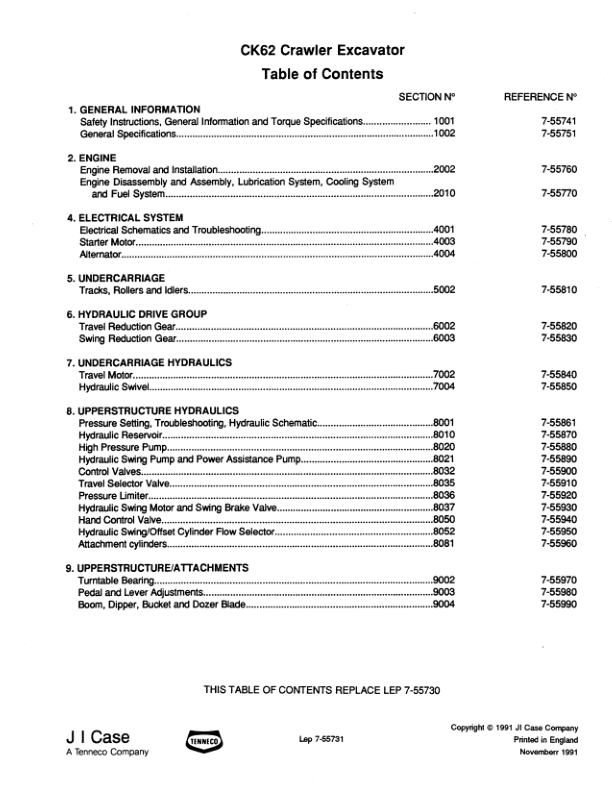 CK62 Crawler Excavator

Table of Contents

| | SECTION N° | REFERENCE N° |
|---|---|---|
| **1. GENERAL INFORMATION** | | |
| Safety Instructions, General Information and Torque Specifications | 1001 | 7-55741 |
| General Specifications | 1002 | 7-55751 |
| **2. ENGINE** | | |
| Engine Removal and Installation | 2002 | 7-55760 |
| Engine Disassembly and Assembly, Lubrication System, Cooling System and Fuel System | 2010 | 7-55770 |
| **4. ELECTRICAL SYSTEM** | | |
| Electrical Schematics and Troubleshooting | 4001 | 7-55780 |
| Starter Motor | 4003 | 7-55790 |
| Alternator | 4004 | 7-55800 |
| **5. UNDERCARRIAGE** | | |
| Tracks, Rollers and Idlers | 5002 | 7-55810 |
| **6. HYDRAULIC DRIVE GROUP** | | |
| Travel Reduction Gear | 6002 | 7-55820 |
| Swing Reduction Gear | 6003 | 7-55830 |
| **7. UNDERCARRIAGE HYDRAULICS** | | |
| Travel Motor | 7002 | 7-55840 |
| Hydraulic Swivel | 7004 | 7-55850 |
| **8. UPPERSTRUCTURE HYDRAULICS** | | |
| Pressure Setting, Troubleshooting, Hydraulic Schematic | 8001 | 7-55861 |
| Hydraulic Reservoir | 8010 | 7-55870 |
| High Pressure Pump | 8020 | 7-55880 |
| Hydraulic Swing Pump and Power Assistance Pump | 8021 | 7-55890 |
| Control Valves | 8032 | 7-55900 |
| Travel Selector Valve | 8035 | 7-55910 |
| Pressure Limiter | 8036 | 7-55920 |
| Hydraulic Swing Motor and Swing Brake Valve | 8037 | 7-55930 |
| Hand Control Valve | 8050 | 7-55940 |
| Hydraulic Swing/Offset Cylinder Flow Selector | 8052 | 7-55950 |
| Attachment cylinders | 8081 | 7-55960 |
| **9. UPPERSTRUCTURE/ATTACHMENTS** | | |
| Turntable Bearing | 9002 | 7-55970 |
| Pedal and Lever Adjustments | 9003 | 7-55980 |
| Boom, Dipper, Bucket and Dozer Blade | 9004 | 7-55990 |

THIS TABLE OF CONTENTS REPLACE LEP 7-55730

J I Case
A Tenneco Company

TENNECO

Lep 7-55731

Copyright © 1991 JI Case Company
Printed in England
Novemberr 1991